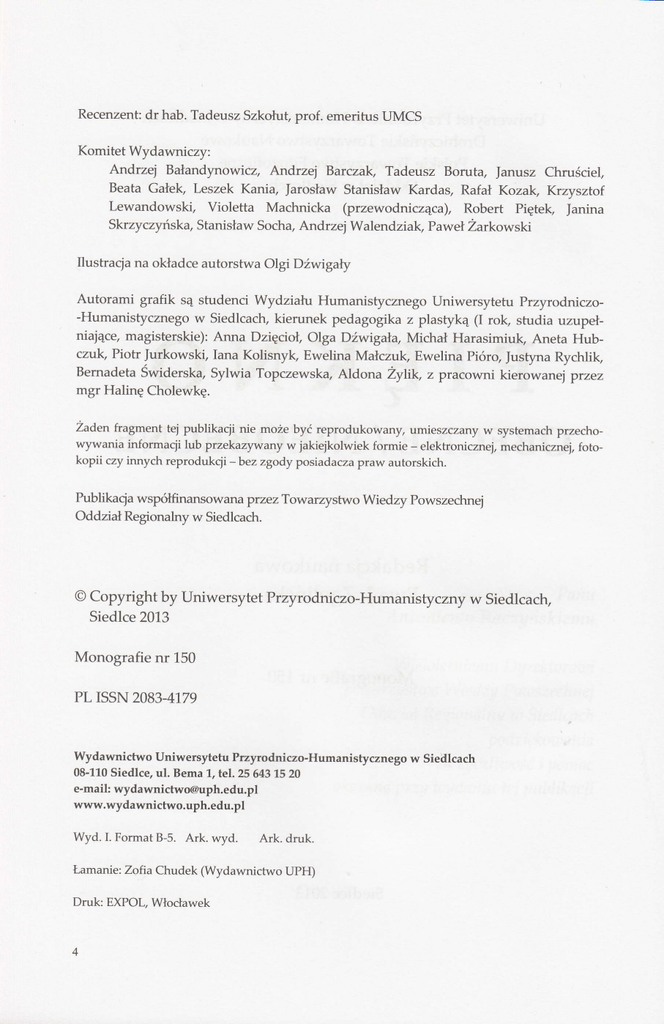 Recenzent: dr hab. Tadeusz Szkołut, prof. emeritus UMCS

Komitet Wydawniczy:
Andrzej Bałandynowicz, Andrzej Barczak, Tadeusz Boruta, Janusz Chruściel, Beata Gałek, Leszek Kania, Jarosław Stanisław Kardas, Rafał Kozak, Krzysztof Lewandowski, Violetta Machnicka (przewodnicząca), Robert Piętek, Janina Skrzyczyńska, Stanisław Socha, Andrzej Walendziak, Paweł Żarkowski

Ilustracja na okładce autorstwa Olgi Dźwigały

Autorami grafik są studenci Wydziału Humanistycznego Uniwersytetu Przyrodniczo-Humanistycznego w Siedlcach, kierunek pedagogika z plastyką (I rok, studia uzupełniające, magisterskie): Anna Dzięcioł, Olga Dźwigała, Michał Harasimiuk, Aneta Hubczuk, Piotr Jurkowski, Iana Kolisnyk, Ewelina Małczuk, Ewelina Pióro, Justyna Rychlik, Bernadeta Świderska, Sylwia Topczewska, Aldona Żylik, z pracowni kierowanej przez mgr Halinę Cholewkę.

Żaden fragment tej publikacji nie może być reprodukowany, umieszczany w systemach przechowywania informacji lub przekazywany w jakiejkolwiek formie – elektronicznej, mechanicznej, fotokopii czy innych reprodukcji – bez zgody posiadacza praw autorskich.

Publikacja współfinansowana przez Towarzystwo Wiedzy Powszechnej
Oddział Regionalny w Siedlcach.

© Copyright by Uniwersytet Przyrodniczo-Humanistyczny w Siedlcach, Siedlce 2013

Monografie nr 150

PL ISSN 2083-4179

Wydawnictwo Uniwersytetu Przyrodniczo-Humanistycznego w Siedlcach
08-110 Siedlce, ul. Bema 1, tel. 25 643 15 20
e-mail: wydawnictwo@uph.edu.pl
www.wydawnictwo.uph.edu.pl

Wyd. I. Format B-5. Ark. wyd. Ark. druk.

Łamanie: Zofia Chudek (Wydawnictwo UPH)

Druk: EXPOL, Włocławek

4